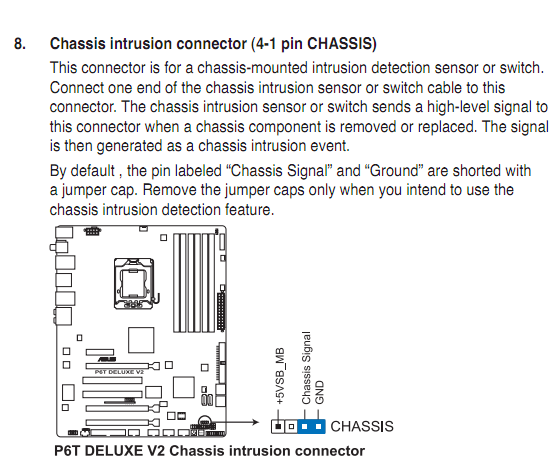 8. Chassis intrusion connector (4-1 pin CHASSIS)

This connector is for a chassis-mounted intrusion detection sensor or switch. Connect one end of the chassis intrusion sensor or switch cable to this connector. The chassis intrusion sensor or switch sends a high-level signal to this connector when a chassis component is removed or replaced. The signal is then generated as a chassis intrusion event.

By default , the pin labeled “Chassis Signal” and “Ground” are shorted with a jumper cap. Remove the jumper caps only when you intend to use the chassis intrusion detection feature.

ASUS
P6T DELUXE V2

+5VSB_MB
Chassis Signal
GND
CHASSIS

P6T DELUXE V2 Chassis intrusion connector